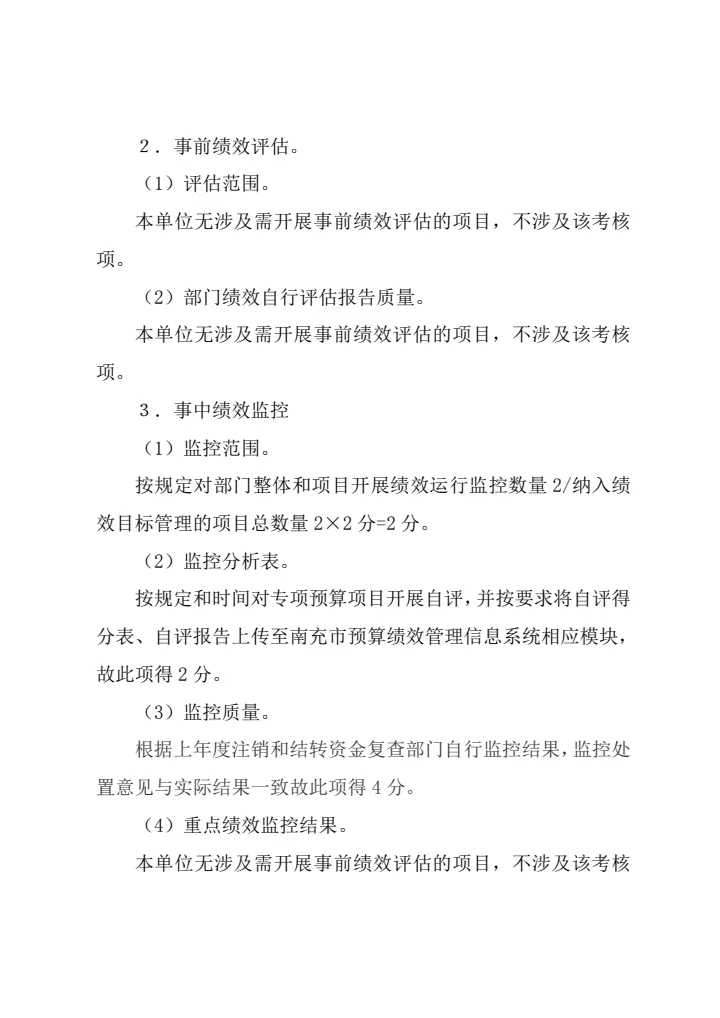 2．事前绩效评估。

（1）评估范围。

本单位无涉及需开展事前绩效评估的项目，不涉及该考核项。

（2）部门绩效自行评估报告质量。

本单位无涉及需开展事前绩效评估的项目，不涉及该考核项。

3．事中绩效监控

（1）监控范围。

按规定对部门整体和项目开展绩效运行监控数量 2/纳入绩效目标管理的项目总数量 2×2 分=2 分。

（2）监控分析表。

按规定和时间对专项预算项目开展自评，并按要求将自评得分表、自评报告上传至南充市预算绩效管理信息系统相应模块，故此项得 2 分。

（3）监控质量。

根据上年度注销和结转资金复查部门自行监控结果，监控处置意见与实际结果一致故此项得 4 分。

（4）重点绩效监控结果。

本单位无涉及需开展事前绩效评估的项目，不涉及该考核